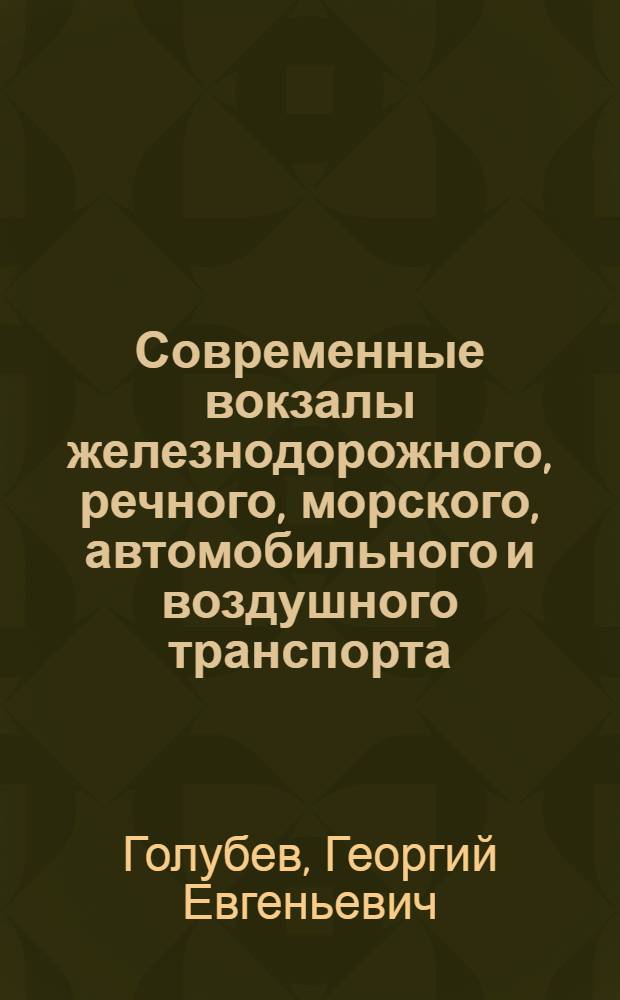 Современные вокзалы железнодорожного, речного, морского, автомобильного и воздушного транспорта

Голубев, Георгий Евгеньевич